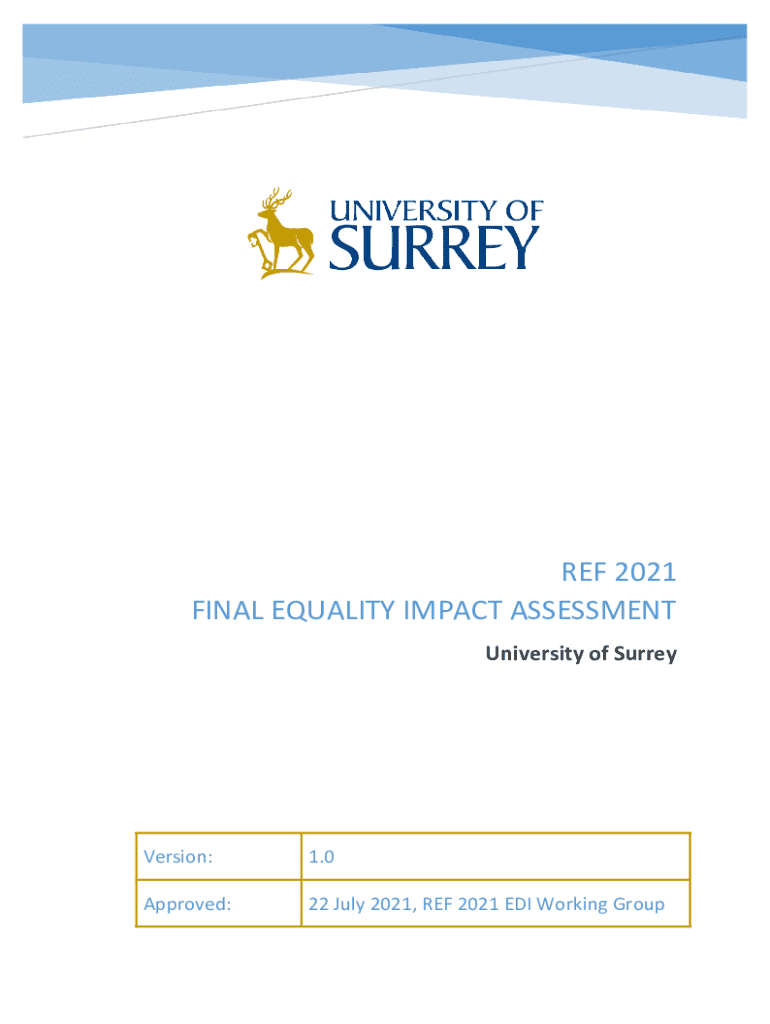 UNIVERSITY OF
SURREY

REF 2021
FINAL EQUALITY IMPACT ASSESSMENT
University of Surrey

Version: 1.0
Approved: 22 July 2021, REF 2021 EDI Working Group